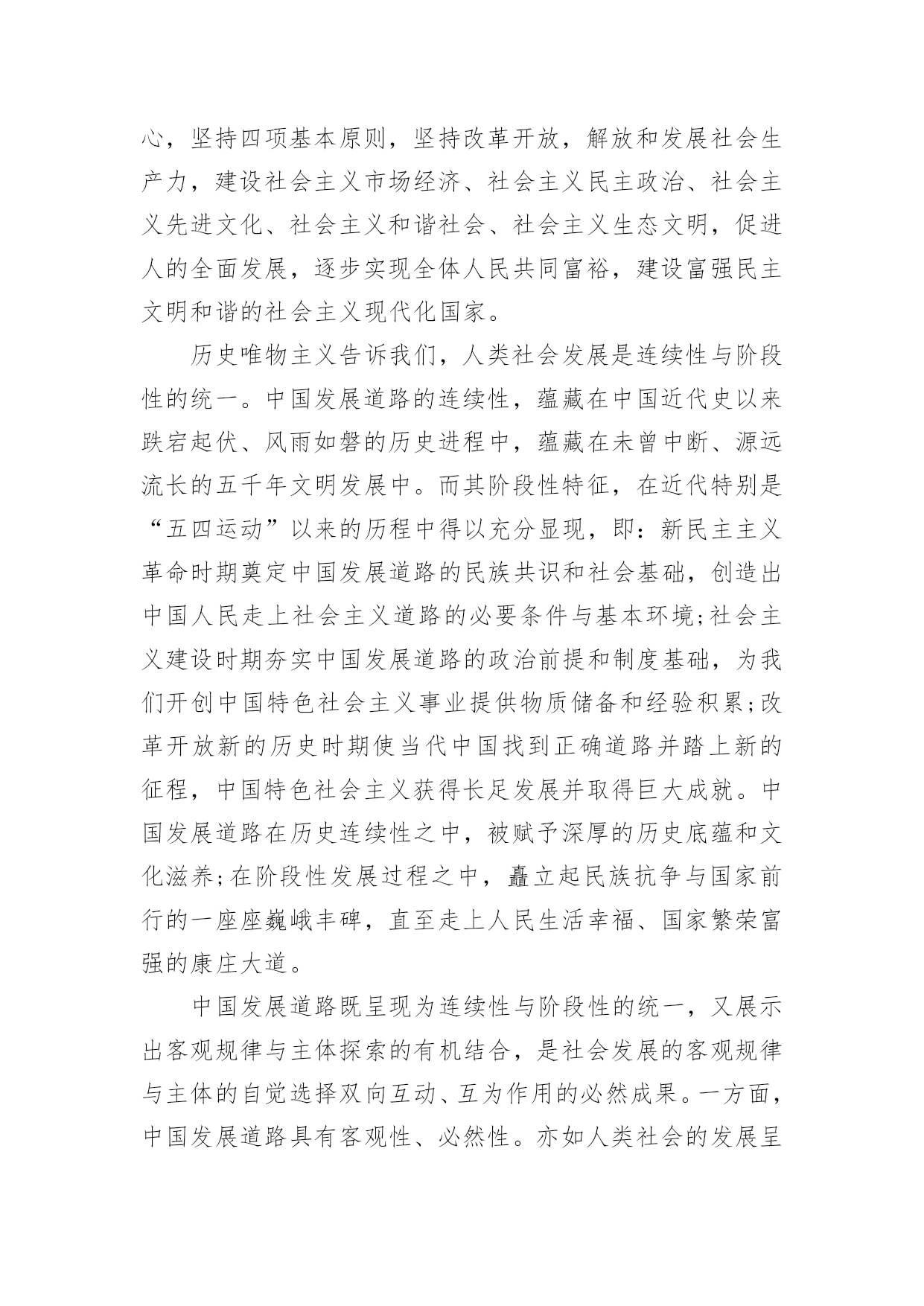 心，坚持四项基本原则，坚持改革开放，解放和发展社会生产力，建设社会主义市场经济、社会主义民主政治、社会主义先进文化、社会主义和谐社会、社会主义生态文明，促进人的全面发展，逐步实现全体人民共同富裕，建设富强民主文明和谐的社会主义现代化国家。

历史唯物主义告诉我们，人类社会发展是连续性与阶段性的统一。中国发展道路的连续性，蕴藏在中国近代史以来跌宕起伏、风雨如磐的历史进程中，蕴藏在未曾中断、源远流长的五千年文明发展中。而其阶段性特征，在近代特别是“五四运动”以来的历程中得以充分显现，即：新民主主义革命时期奠定中国发展道路的民族共识和社会基础，创造出中国人民走上社会主义道路的必要条件与基本环境;社会主义建设时期夯实中国发展道路的政治前提和制度基础，为我们开创中国特色社会主义事业提供物质储备和经验积累;改革开放新的历史时期使当代中国找到正确道路并踏上新的征程，中国特色社会主义获得长足发展并取得巨大成就。中国发展道路在历史连续性之中，被赋予深厚的历史底蕴和文化滋养;在阶段性发展过程之中，矗立起民族抗争与国家前行的一座座巍峨丰碑，直至走上人民生活幸福、国家繁荣富强的康庄大道。

中国发展道路既呈现为连续性与阶段性的统一，又展示出客观规律与主体探索的有机结合，是社会发展的客观规律与主体的自觉选择双向互动、互为作用的必然成果。一方面，中国发展道路具有客观性、必然性。亦如人类社会的发展呈